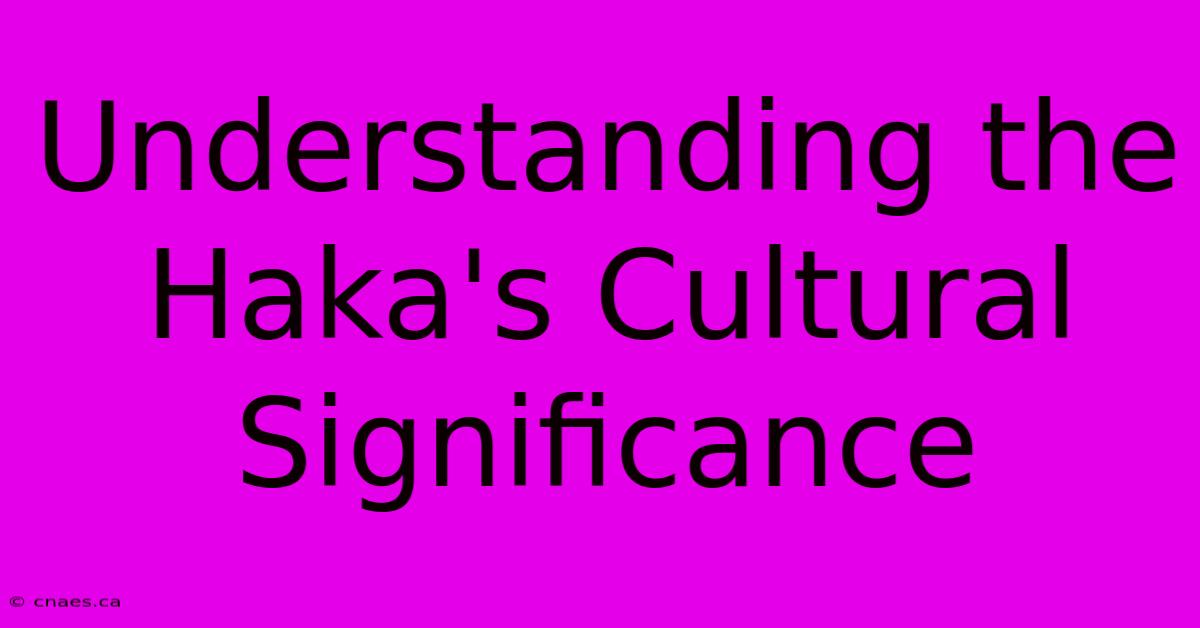 Understanding the Haka's Cultural Significance

© cnaes.ca